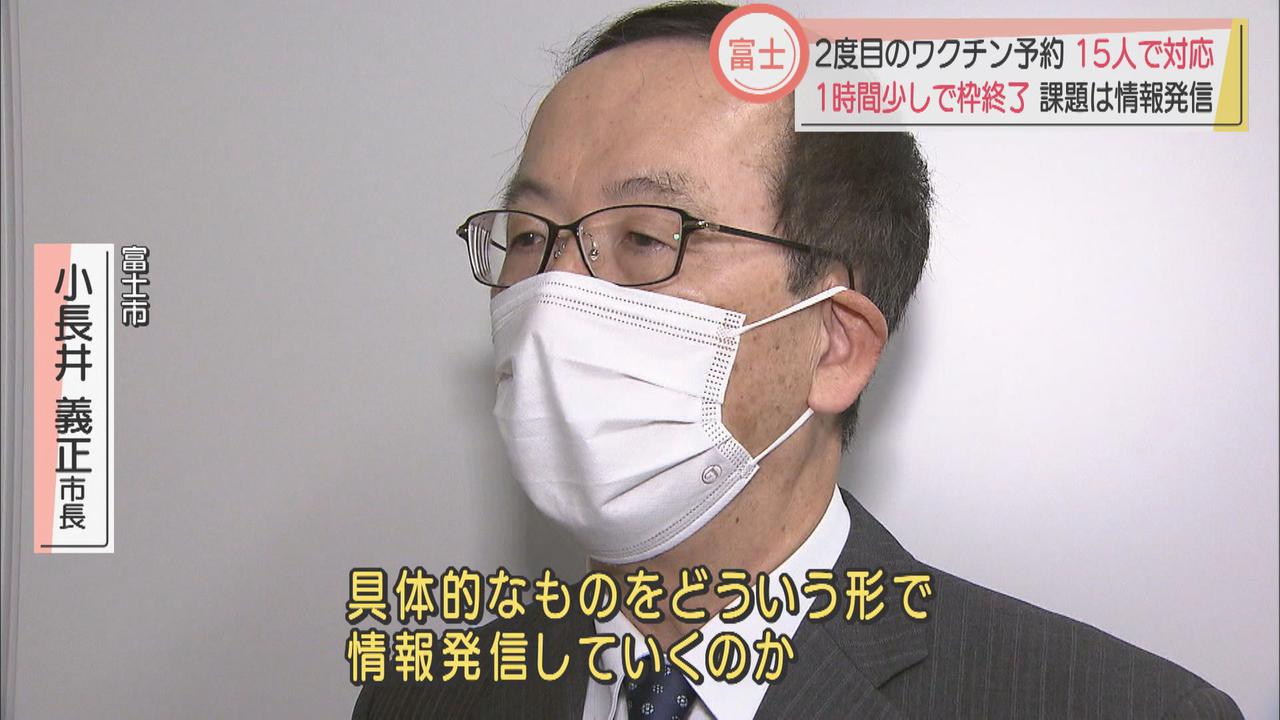 富士
2度目のワクチン予約 15人で対応
1時間少しで枠終了 課題は情報発信

富士市
小長井 義正 市長

具体的なものをどういう形で
情報発信していくのか